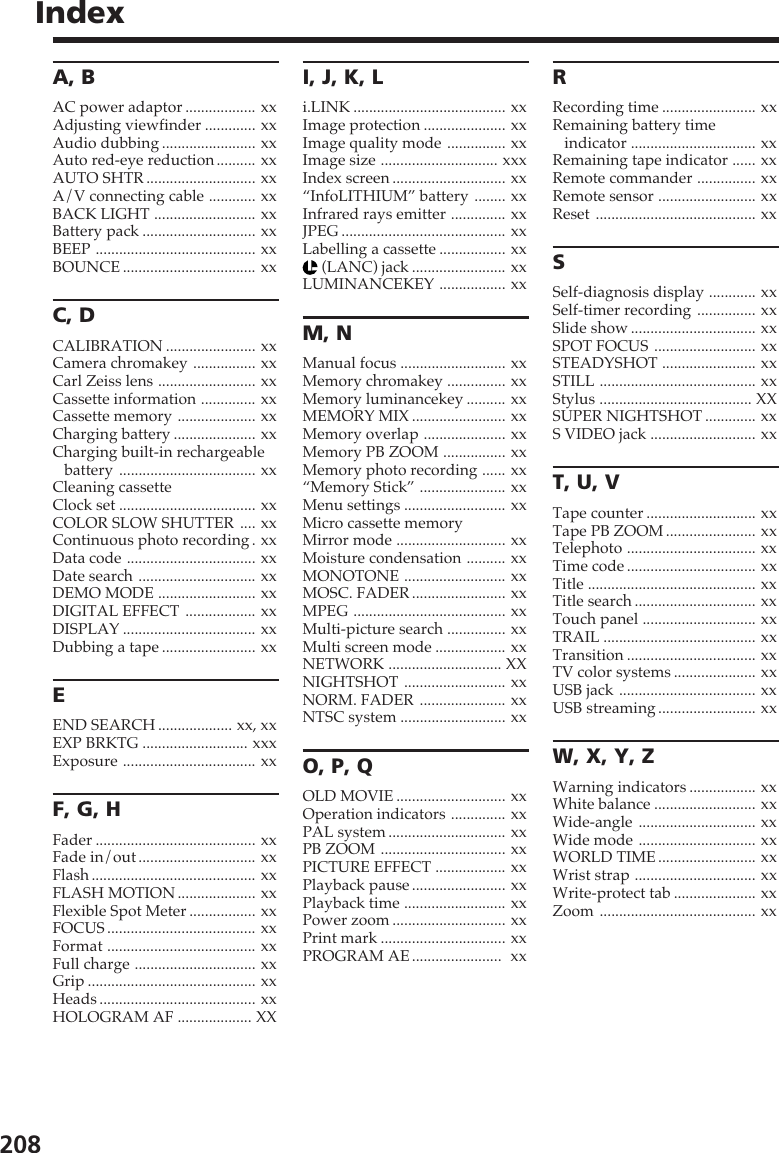 Index

A, B

AC power adaptor .................. xx
Adjusting viewfinder ............. xx
Audio dubbing ........................ xx
Auto red-eye reduction .......... xx
AUTO SHTR ............................ xx
A/V connecting cable ............ xx
BACK LIGHT .......................... xx
Battery pack ............................. xx
BEEP ......................................... xx
BOUNCE .................................. xx

C, D

CALIBRATION ....................... xx
Camera chromakey ................ xx
Carl Zeiss lens ......................... xx
Cassette information .............. xx
Cassette memory .................... xx
Charging battery ..................... xx
Charging built-in rechargeable battery ................................... xx
Cleaning cassette
Clock set ................................... xx
COLOR SLOW SHUTTER .... xx
Continuous photo recording . xx
Data code ................................. xx
Date search .............................. xx
DEMO MODE ......................... xx
DIGITAL EFFECT .................. xx
DISPLAY .................................. xx
Dubbing a tape ........................ xx

E

END SEARCH ................... xx, xx
EXP BRKTG ........................... xxx
Exposure .................................. xx

F, G, H

Fader ......................................... xx
Fade in/out .............................. xx
Flash .......................................... xx
FLASH MOTION .................... xx
Flexible Spot Meter ................. xx
FOCUS ...................................... xx
Format ...................................... xx
Full charge ............................... xx
Grip ........................................... xx
Heads ........................................ xx
HOLOGRAM AF ................... XX

I, J, K, L

i.LINK ....................................... xx
Image protection ..................... xx
Image quality mode ............... xx
Image size .............................. xxx
Index screen ............................. xx
“InfoLITHIUM” battery ........ xx
Infrared rays emitter .............. xx
JPEG .......................................... xx
Labelling a cassette ................. xx
(LANC) jack ........................ xx
LUMINANCEKEY ................. xx

M, N

Manual focus ........................... xx
Memory chromakey ............... xx
Memory luminancekey .......... xx
MEMORY MIX ........................ xx
Memory overlap ..................... xx
Memory PB ZOOM ................ xx
Memory photo recording ...... xx
“Memory Stick” ...................... xx
Menu settings .......................... xx
Micro cassette memory
Mirror mode ............................ xx
Moisture condensation .......... xx
MONOTONE .......................... xx
MOSC. FADER ........................ xx
MPEG ....................................... xx
Multi-picture search ............... xx
Multi screen mode .................. xx
NETWORK ............................. XX
NIGHTSHOT .......................... xx
NORM. FADER ...................... xx
NTSC system ........................... xx

O, P, Q

OLD MOVIE ............................ xx
Operation indicators .............. xx
PAL system .............................. xx
PB ZOOM ................................ xx
PICTURE EFFECT .................. xx
Playback pause ........................ xx
Playback time .......................... xx
Power zoom ............................. xx
Print mark ................................ xx
PROGRAM AE ....................... xx

R

Recording time ........................ xx
Remaining battery time indicator ................................ xx
Remaining tape indicator ...... xx
Remote commander ............... xx
Remote sensor ......................... xx
Reset ......................................... xx

S

Self-diagnosis display ............ xx
Self-timer recording ............... xx
Slide show ................................ xx
SPOT FOCUS .......................... xx
STEADYSHOT ........................ xx
STILL ........................................ xx
Stylus ....................................... XX
SUPER NIGHTSHOT ............. xx
S VIDEO jack ........................... xx

T, U, V

Tape counter ............................ xx
Tape PB ZOOM ....................... xx
Telephoto ................................. xx
Time code ................................. xx
Title ........................................... xx
Title search ............................... xx
Touch panel ............................. xx
TRAIL ....................................... xx
Transition ................................. xx
TV color systems ..................... xx
USB jack ................................... xx
USB streaming ......................... xx

W, X, Y, Z

Warning indicators ................. xx
White balance .......................... xx
Wide-angle .............................. xx
Wide mode .............................. xx
WORLD TIME ......................... xx
Wrist strap ............................... xx
Write-protect tab ..................... xx
Zoom ........................................ xx

208